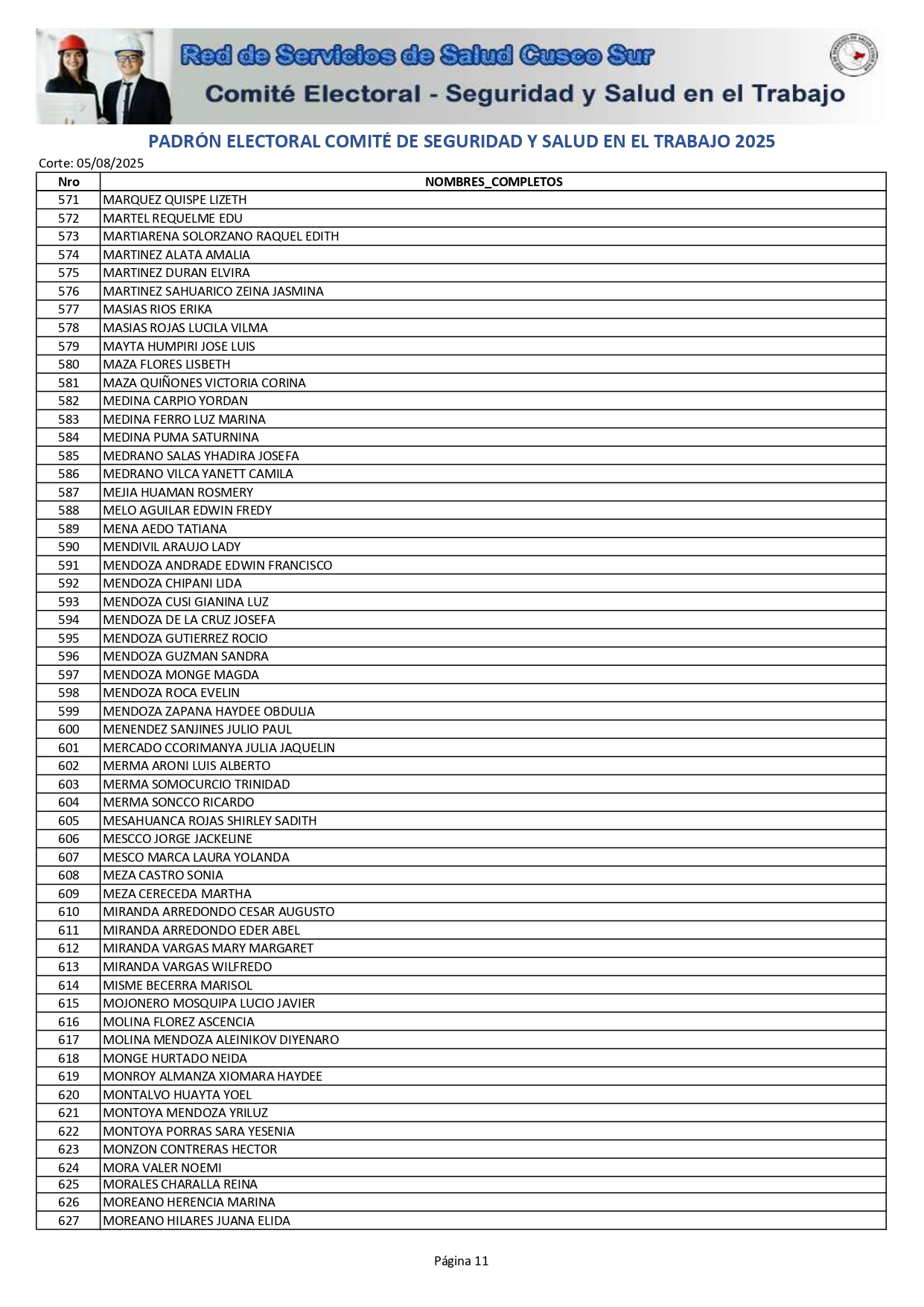 Red de Servicios de Salud Cusco Sur
Comité Electoral - Seguridad y Salud en el Trabajo

PADRÓN ELECTORAL COMITÉ DE SEGURIDAD Y SALUD EN EL TRABAJO 2025
Corte: 05/08/2025

| Nro | NOMBRES_COMPLETOS |
|---|---|
| 571 | MARQUEZ QUISPE LIZETH |
| 572 | MARTEL REQUELME EDU |
| 573 | MARTIARENA SOLORZANO RAQUEL EDITH |
| 574 | MARTINEZ ALATA AMALIA |
| 575 | MARTINEZ DURAN ELVIRA |
| 576 | MARTINEZ SAHUARICO ZEINA JASMINA |
| 577 | MASIAS RIOS ERIKA |
| 578 | MASIAS ROJAS LUCILA VILMA |
| 579 | MAYTA HUMPIRI JOSE LUIS |
| 580 | MAZA FLORES LISBETH |
| 581 | MAZA QUIÑONES VICTORIA CORINA |
| 582 | MEDINA CARPIO YORDAN |
| 583 | MEDINA FERRO LUZ MARINA |
| 584 | MEDINA PUMA SATURNINA |
| 585 | MEDRANO SALAS YHADIRA JOSEFA |
| 586 | MEDRANO VILCA YANETT CAMILA |
| 587 | MEJIA HUAMAN ROSMERY |
| 588 | MELO AGUILAR EDWIN FREDY |
| 589 | MENA AEDO TATIANA |
| 590 | MENDIVIL ARAUJO LADY |
| 591 | MENDOZA ANDRADE EDWIN FRANCISCO |
| 592 | MENDOZA CHIPANI LIDA |
| 593 | MENDOZA CUSI GIANINA LUZ |
| 594 | MENDOZA DE LA CRUZ JOSEFA |
| 595 | MENDOZA GUTIERREZ ROCIO |
| 596 | MENDOZA GUZMAN SANDRA |
| 597 | MENDOZA MONGE MAGDA |
| 598 | MENDOZA ROCA EVELIN |
| 599 | MENDOZA ZAPANA HAYDEE OBDULIA |
| 600 | MENENDEZ SANJINES JULIO PAUL |
| 601 | MERCADO CCORIMANYA JULIA JAQUELIN |
| 602 | MERMA ARONI LUIS ALBERTO |
| 603 | MERMA SOMOCURCIO TRINIDAD |
| 604 | MERMA SONCCO RICARDO |
| 605 | MESAHUANCA ROJAS SHIRLEY SADITH |
| 606 | MESCCO JORGE JACKELINE |
| 607 | MESCO MARCA LAURA YOLANDA |
| 608 | MEZA CASTRO SONIA |
| 609 | MEZA CERECEDA MARTHA |
| 610 | MIRANDA ARREDONDO CESAR AUGUSTO |
| 611 | MIRANDA ARREDONDO EDER ABEL |
| 612 | MIRANDA VARGAS MARY MARGARET |
| 613 | MIRANDA VARGAS WILFREDO |
| 614 | MISME BECERRA MARISOL |
| 615 | MOJONERO MOSQUIPA LUCIO JAVIER |
| 616 | MOLINA FLOREZ ASCENCIA |
| 617 | MOLINA MENDOZA ALEINIKOV DIYENARO |
| 618 | MONGE HURTADO NEIDA |
| 619 | MONROY ALMANZA XIOMARA HAYDEE |
| 620 | MONTALVO HUAYTA YOEL |
| 621 | MONTOYA MENDOZA YRILUZ |
| 622 | MONTOYA PORRAS SARA YESENIA |
| 623 | MONZON CONTRERAS HECTOR |
| 624 | MORA VALER NOEMI |
| 625 | MORALES CHARALLA REINA |
| 626 | MOREANO HERENCIA MARINA |
| 627 | MOREANO HILARES JUANA ELIDA |

Página 11